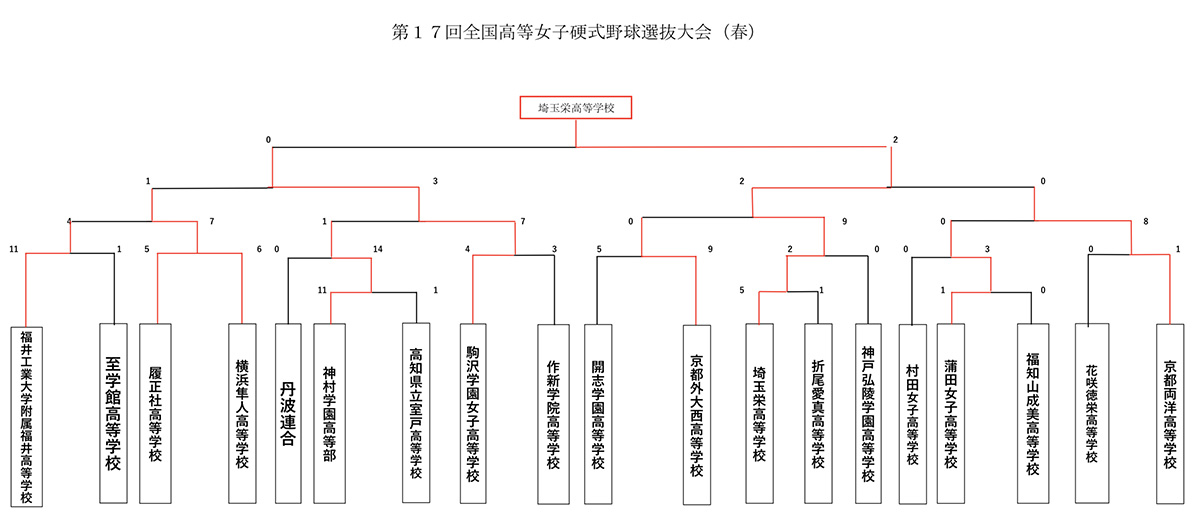 第１７回全国高等女子硬式野球選抜大会（春）

埼玉栄高等学校

0
2
1
3
2
0
4
7
1
7
0
9
0
8
11
1
5
6
0
14
4
3
5
9
2
0
0
3
0
1
11
1
5
1
1
0

福井工業大学附属福井高等学校
至学館高等学校
履正社高等学校
横浜隼人高等学校
丹波連合
神村学園高等部
高知県立室戸高等学校
駒沢学園女子高等学校
作新学院高等学校
開志学園高等学校
京都外大西高等学校
埼玉栄高等学校
折尾愛真高等学校
神戸弘陵学園高等学校
村田女子高等学校
蒲田女子高等学校
福知山成美高等学校
花咲徳栄高等学校
京都両洋高等学校